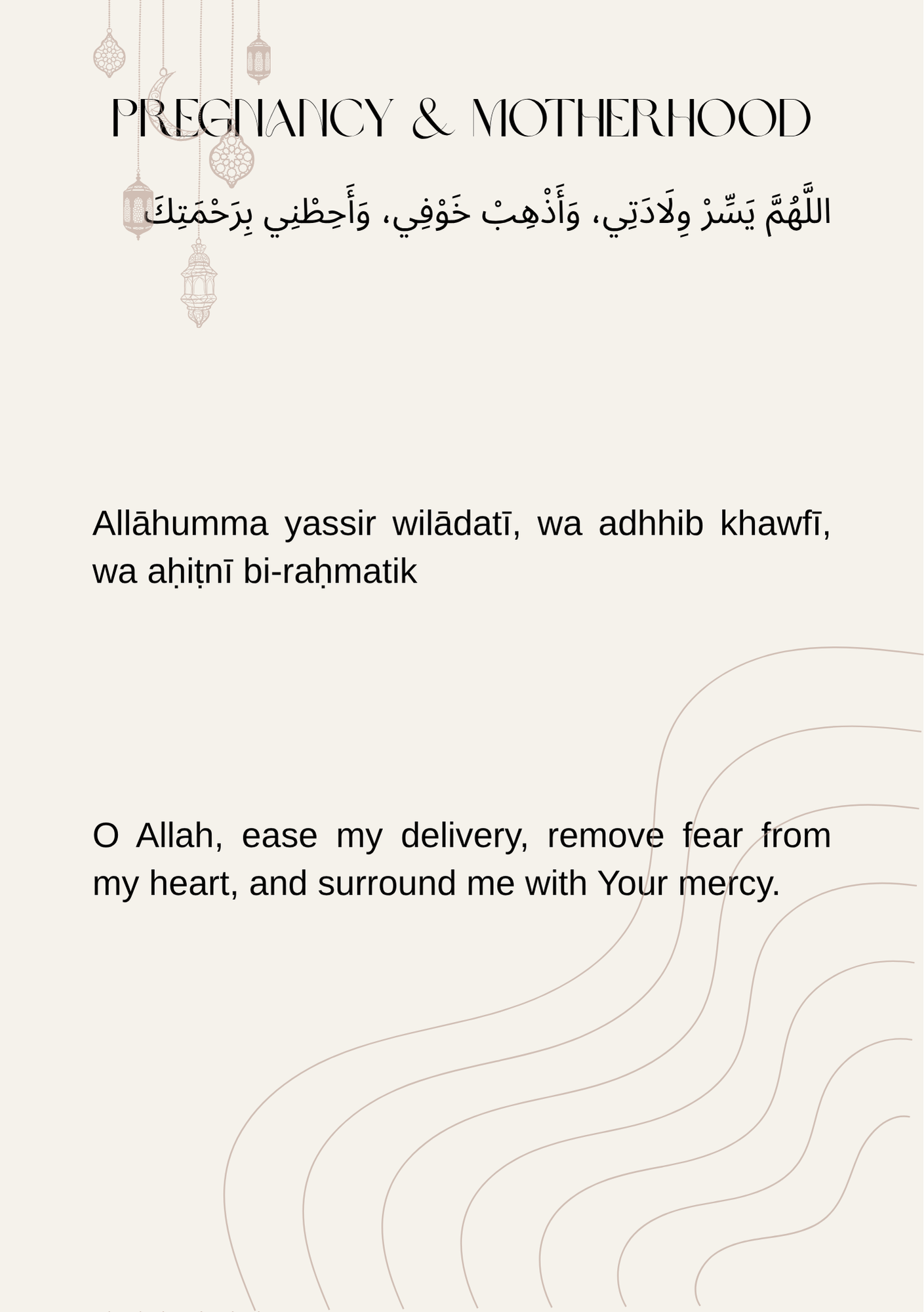 PREGNANCY & MOTHERHOOD

اللَّهُمَّ يَسِّرْ وِلَادَتِي، وَأَذْهِبْ خَوْفِي، وَأَحِطْنِي بِرَحْمَتِكَ

Allāhumma yassir wilādatī, wa adhhib khawfī, wa aḥiṭnī bi-raḥmatik

O Allah, ease my delivery, remove fear from my heart, and surround me with Your mercy.